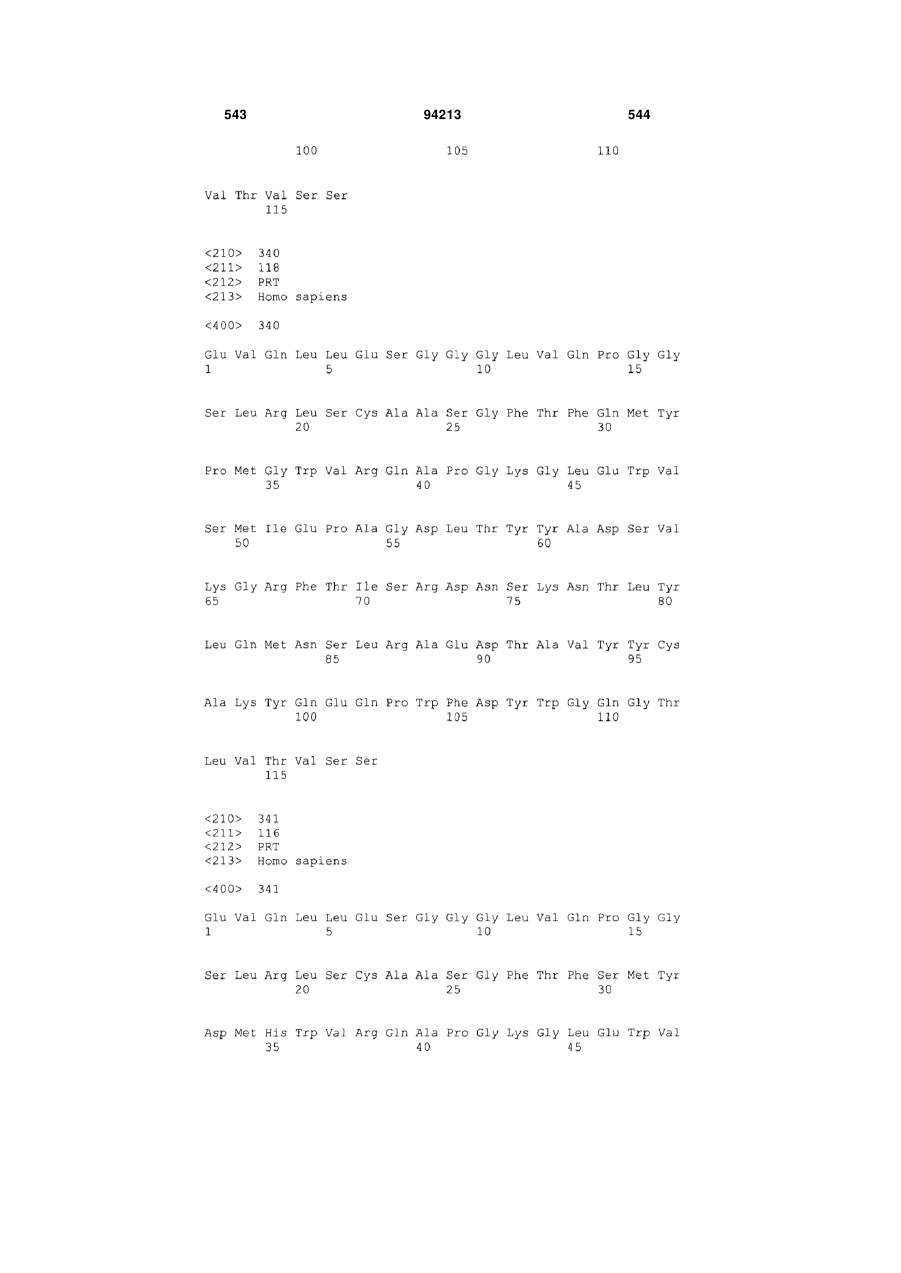 543 94213 544

100 105 110

Val Thr Val Ser Ser
115

<210> 340
<211> 118
<212> PRT
<213> Homo sapiens

<400> 340

Glu Val Gln Leu Leu Glu Ser Gly Gly Gly Leu Val Gln Pro Gly Gly
1 5 10 15

Ser Leu Arg Leu Ser Cys Ala Ala Ser Gly Phe Thr Phe Gln Met Tyr
20 25 30

Pro Met Gly Trp Val Arg Gln Ala Pro Gly Lys Gly Leu Glu Trp Val
35 40 45

Ser Met Ile Glu Pro Ala Gly Asp Leu Thr Tyr Tyr Ala Asp Ser Val
50 55 60

Lys Gly Arg Phe Thr Ile Ser Arg Asp Asn Ser Lys Asn Thr Leu Tyr
65 70 75 80

Leu Gln Met Asn Ser Leu Arg Ala Glu Asp Thr Ala Val Tyr Tyr Cys
85 90 95

Ala Lys Tyr Gln Glu Gln Pro Trp Phe Asp Tyr Trp Gly Gln Gly Thr
100 105 110

Leu Val Thr Val Ser Ser
115

<210> 341
<211> 116
<212> PRT
<213> Homo sapiens

<400> 341

Glu Val Gln Leu Leu Glu Ser Gly Gly Gly Leu Val Gln Pro Gly Gly
1 5 10 15

Ser Leu Arg Leu Ser Cys Ala Ala Ser Gly Phe Thr Phe Ser Met Tyr
20 25 30

Asp Met His Trp Val Arg Gln Ala Pro Gly Lys Gly Leu Glu Trp Val
35 40 45